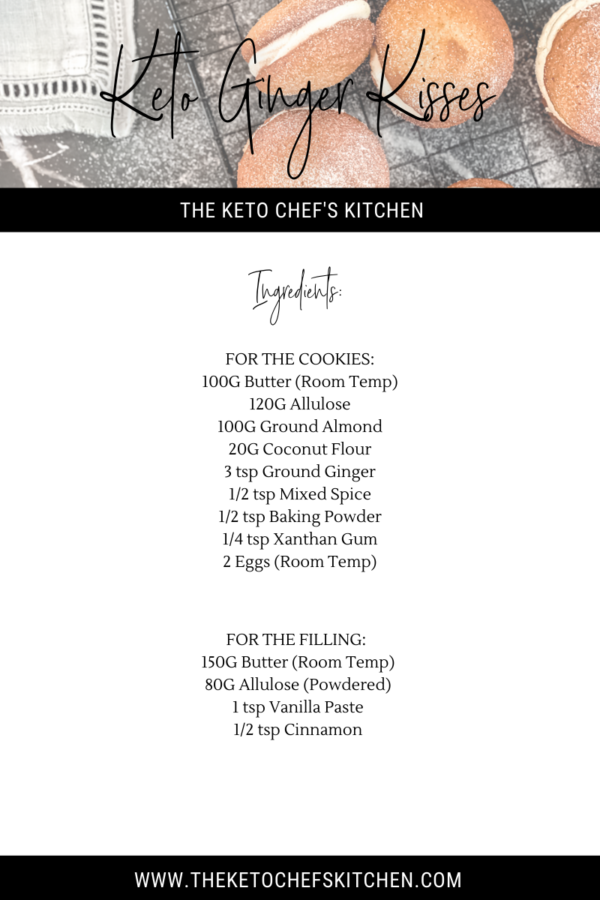 Keto Ginger Kisses

THE KETO CHEF'S KITCHEN

Ingredients:

FOR THE COOKIES:
100G Butter (Room Temp)
120G Allulose
100G Ground Almond
20G Coconut Flour
3 tsp Ground Ginger
1/2 tsp Mixed Spice
1/2 tsp Baking Powder
1/4 tsp Xanthan Gum
2 Eggs (Room Temp)

FOR THE FILLING:
150G Butter (Room Temp)
80G Allulose (Powdered)
1 tsp Vanilla Paste
1/2 tsp Cinnamon

WWW.THEKETOCHEFSKITCHEN.COM